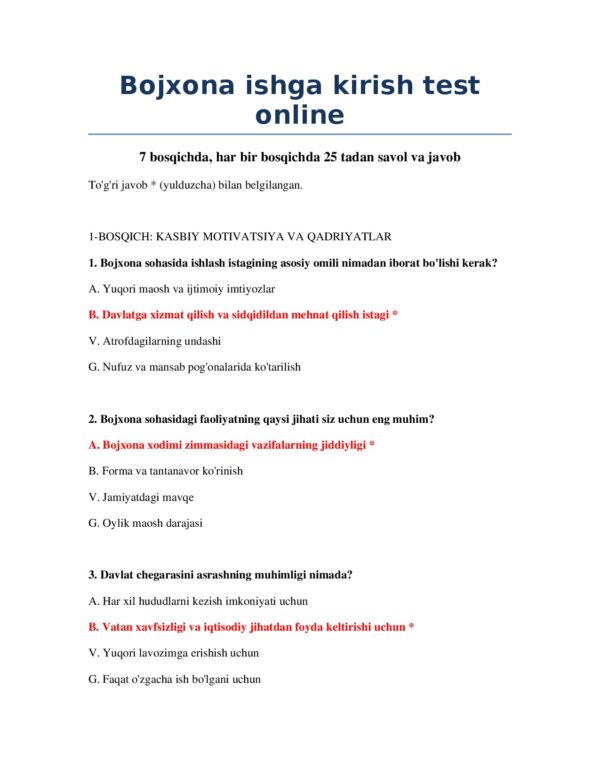 Bojxona ishga kirish test online

7 bosqichda, har bir bosqichda 25 tadan savol va javob

To'g'ri javob * (yulduzcha) bilan belgilangan.

1-BOSQICH: KASBIY MOTIVATSIYA VA QADRIYATLAR

1. Bojxona sohasida ishlash istagining asosiy omili nimadan iborat bo'lishi kerak?

A. Yuqori maosh va ijtimoiy imtiyozlar

B. Davlatga xizmat qilish va sidqidildan mehnat qilish istagi *

V. Atrofdagilarning undashi

G. Nufuz va mansab pog'onalarida ko'tarilish

2. Bojxona sohasidagi faoliyatning qaysi jihati siz uchun eng muhim?

A. Bojxona xodimi zimmasidagi vazifalarning jiddiyligi *

B. Forma va tantanavor ko'rinish

V. Jamiyatdagi mavqe

G. Oylik maosh darajasi

3. Davlat chegarasini asrashning muhimligi nimada?

A. Har xil hududlarni kezish imkoniyati uchun

B. Vatan xavfsizligi va iqtisodiy jihatdan foyda keltirishi uchun *

V. Yuqori lavozimga erishish uchun

G. Faqat o'zgacha ish bo'lgani uchun